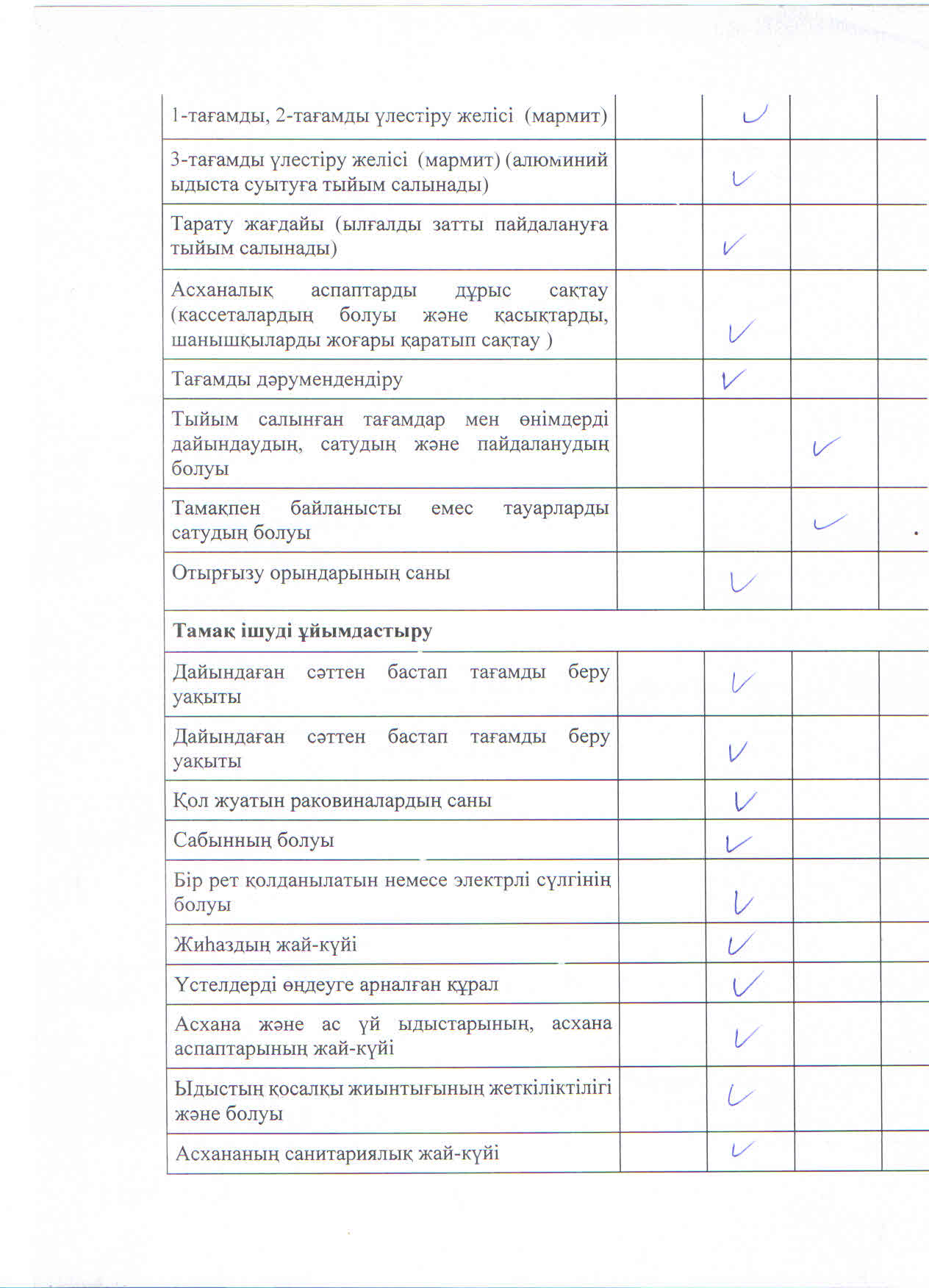 | | | | | |
|---|---|---|---|---|
| 1-тағамды, 2-тағамды үлестіру желісі (мармит) | | ✓ | | |
| 3-тағамды үлестіру желісі (мармит) (алюминий ыдыста суытуға тыйым салынады) | | ✓ | | |
| Тарату жағдайы (ылғалды затты пайдалануға тыйым салынады) | | ✓ | | |
| Асханалық аспаптарды дұрыс сақтау (кассеталардың болуы және қасықтарды, шанышқыларды жоғары қаратып сақтау ) | | ✓ | | |
| Тағамды дәрумендендіру | | ✓ | | |
| Тыйым салынған тағамдар мен өнімдерді дайындаудың, сатудың және пайдаланудың болуы | | | ✓ | |
| Тамақпен байланысты емес тауарларды сатудың болуы | | | ✓ | |
| Отырғызу орындарының саны | | ✓ | | |
| **Тамақ ішуді ұйымдастыру** | | | | |
| Дайындаған сәттен бастап тағамды беру уақыты | | ✓ | | |
| Дайындаған сәттен бастап тағамды беру уақыты | | ✓ | | |
| Қол жуатын раковиналардың саны | | ✓ | | |
| Сабынның болуы | | ✓ | | |
| Бір рет қолданылатын немесе электрлі сүлгінің болуы | | ✓ | | |
| Жиһаздың жай-күйі | | ✓ | | |
| Үстелдерді өңдеуге арналған құрал | | ✓ | | |
| Асхана және ас үй ыдыстарының, асхана аспаптарының жай-күйі | | ✓ | | |
| Ыдыстың қосалқы жиынтығының жеткіліктілігі және болуы | | ✓ | | |
| Асхананың санитариялық жай-күйі | | ✓ | | |